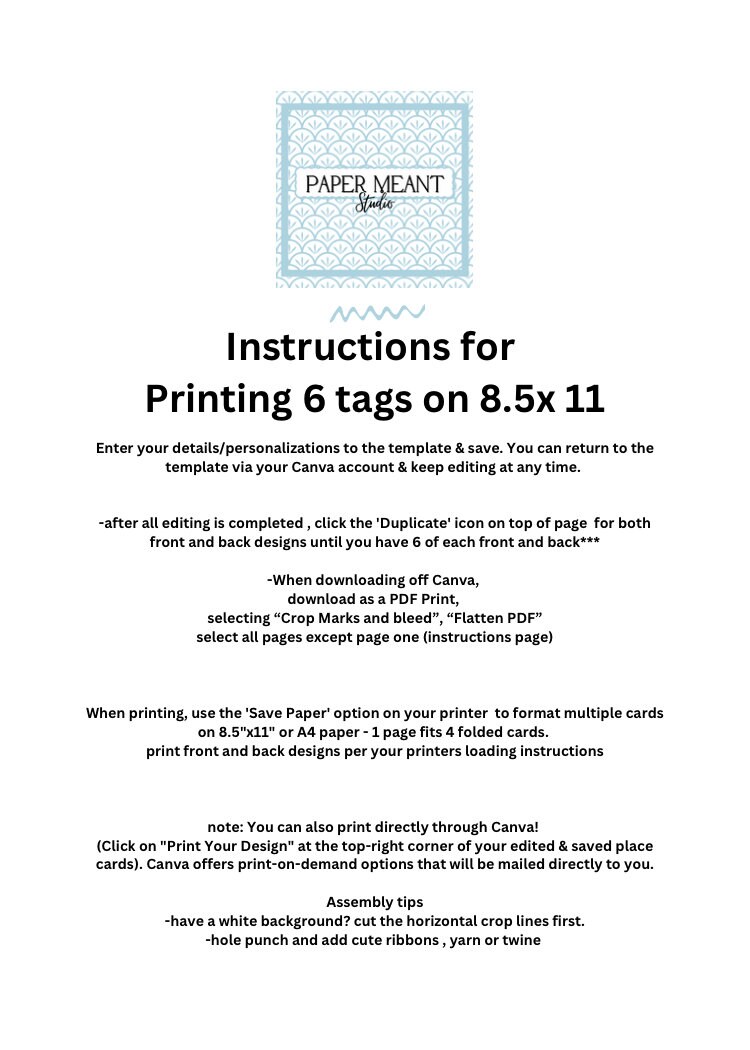 PAPER MEANT
Studio

Instructions for
Printing 6 tags on 8.5x 11

Enter your details/personalizations to the template & save. You can return to the template via your Canva account & keep editing at any time.

-after all editing is completed , click the 'Duplicate' icon on top of page for both front and back designs until you have 6 of each front and back***

-When downloading off Canva,
download as a PDF Print,
selecting “Crop Marks and bleed”, “Flatten PDF”
select all pages except page one (instructions page)

When printing, use the 'Save Paper' option on your printer to format multiple cards on 8.5"x11" or A4 paper - 1 page fits 4 folded cards.
print front and back designs per your printers loading instructions

note: You can also print directly through Canva!
(Click on "Print Your Design" at the top-right corner of your edited & saved place cards). Canva offers print-on-demand options that will be mailed directly to you.

Assembly tips
-have a white background? cut the horizontal crop lines first.
-hole punch and add cute ribbons , yarn or twine